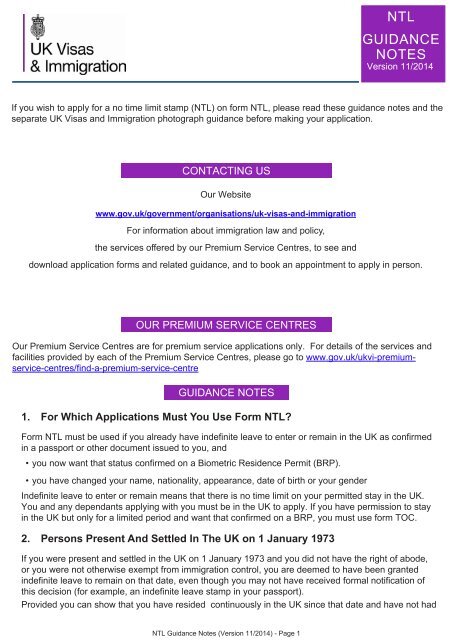 UK Visas & Immigration

NTL
GUIDANCE NOTES
Version 11/2014

If you wish to apply for a no time limit stamp (NTL) on form NTL, please read these guidance notes and the separate UK Visas and Immigration photograph guidance before making your application.

CONTACTING US

Our Website

www.gov.uk/government/organisations/uk-visas-and-immigration

For information about immigration law and policy,

the services offered by our Premium Service Centres, to see and

download application forms and related guidance, and to book an appointment to apply in person.

OUR PREMIUM SERVICE CENTRES

Our Premium Service Centres are for premium service applications only. For details of the services and facilities provided by each of the Premium Service Centres, please go to www.gov.uk/ukvi-premium-service-centres/find-a-premium-service-centre

GUIDANCE NOTES

1. For Which Applications Must You Use Form NTL?

Form NTL must be used if you already have indefinite leave to enter or remain in the UK as confirmed in a passport or other document issued to you, and

• you now want that status confirmed on a Biometric Residence Permit (BRP).

• you have changed your name, nationality, appearance, date of birth or your gender

Indefinite leave to enter or remain means that there is no time limit on your permitted stay in the UK. You and any dependants applying with you must be in the UK to apply. If you have permission to stay in the UK but only for a limited period and want that confirmed on a BRP, you must use form TOC.

2. Persons Present And Settled In The UK on 1 January 1973

If you were present and settled in the UK on 1 January 1973 and you did not have the right of abode, or you were not otherwise exempt from immigration control, you are deemed to have been granted indefinite leave to remain on that date, even though you may not have received formal notification of this decision (for example, an indefinite leave stamp in your passport).

Provided you can show that you have resided continuously in the UK since that date and have not had

NTL Guidance Notes (Version 11/2014) - Page 1